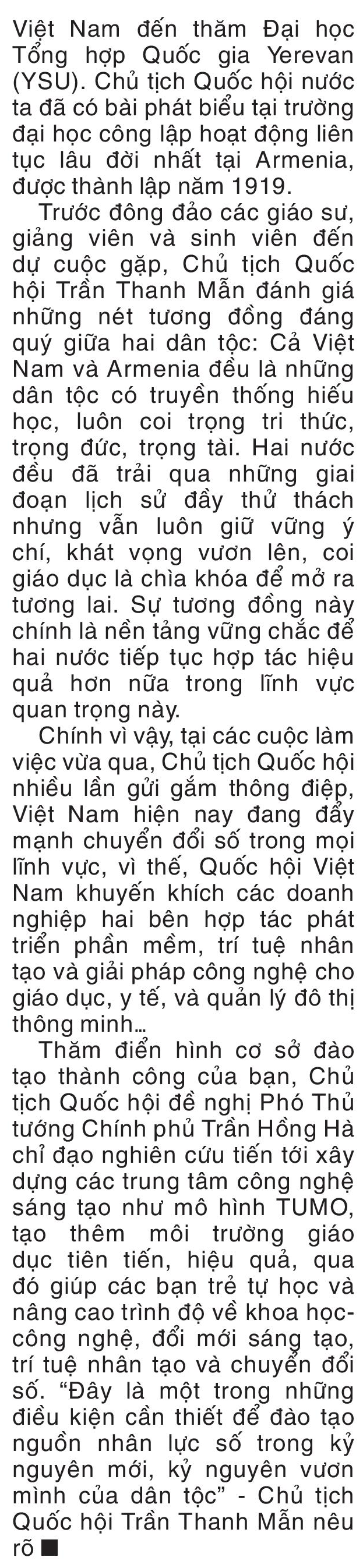 Việt Nam đến thăm Đại học Tổng hợp Quốc gia Yerevan (YSU). Chủ tịch Quốc hội nước ta đã có bài phát biểu tại trường đại học công lập hoạt động liên tục lâu đời nhất tại Armenia, được thành lập năm 1919.

Trước đông đảo các giáo sư, giảng viên và sinh viên đến dự cuộc gặp, Chủ tịch Quốc hội Trần Thanh Mẫn đánh giá những nét tương đồng đáng quý giữa hai dân tộc: Cả Việt Nam và Armenia đều là những dân tộc có truyền thống hiếu học, luôn coi trọng tri thức, trọng đức, trọng tài. Hai nước đều đã trải qua những giai đoạn lịch sử đầy thử thách nhưng vẫn luôn giữ vững ý chí, khát vọng vươn lên, coi giáo dục là chìa khóa để mở ra tương lai. Sự tương đồng này chính là nền tảng vững chắc để hai nước tiếp tục hợp tác hiệu quả hơn nữa trong lĩnh vực quan trọng này.

Chính vì vậy, tại các cuộc làm việc vừa qua, Chủ tịch Quốc hội nhiều lần gửi gắm thông điệp, Việt Nam hiện nay đang đẩy mạnh chuyển đổi số trong mọi lĩnh vực, vì thế, Quốc hội Việt Nam khuyến khích các doanh nghiệp hai bên hợp tác phát triển phần mềm, trí tuệ nhân tạo và giải pháp công nghệ cho giáo dục, y tế, và quản lý đô thị thông minh...

Thăm điển hình cơ sở đào tạo thành công của bạn, Chủ tịch Quốc hội đề nghị Phó Thủ tướng Chính phủ Trần Hồng Hà chỉ đạo nghiên cứu tiến tới xây dựng các trung tâm công nghệ sáng tạo như mô hình TUMO, tạo thêm môi trường giáo dục tiên tiến, hiệu quả, qua đó giúp các bạn trẻ tự học và nâng cao trình độ về khoa học-công nghệ, đổi mới sáng tạo, trí tuệ nhân tạo và chuyển đổi số. “Đây là một trong những điều kiện cần thiết để đào tạo nguồn nhân lực số trong kỷ nguyên mới, kỷ nguyên vươn mình của dân tộc” - Chủ tịch Quốc hội Trần Thanh Mẫn nêu rõ ■